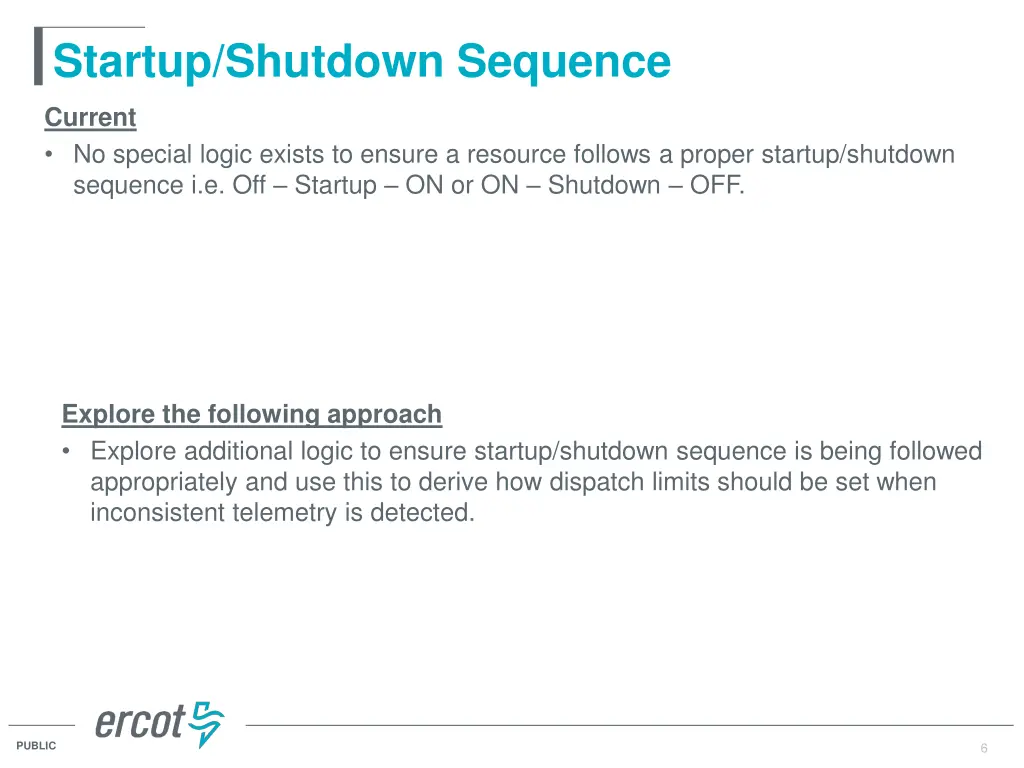 Startup/Shutdown Sequence

Current

• No special logic exists to ensure a resource follows a proper startup/shutdown sequence i.e. Off – Startup – ON or ON – Shutdown – OFF.

Explore the following approach

• Explore additional logic to ensure startup/shutdown sequence is being followed appropriately and use this to derive how dispatch limits should be set when inconsistent telemetry is detected.

ercot

PUBLIC

6